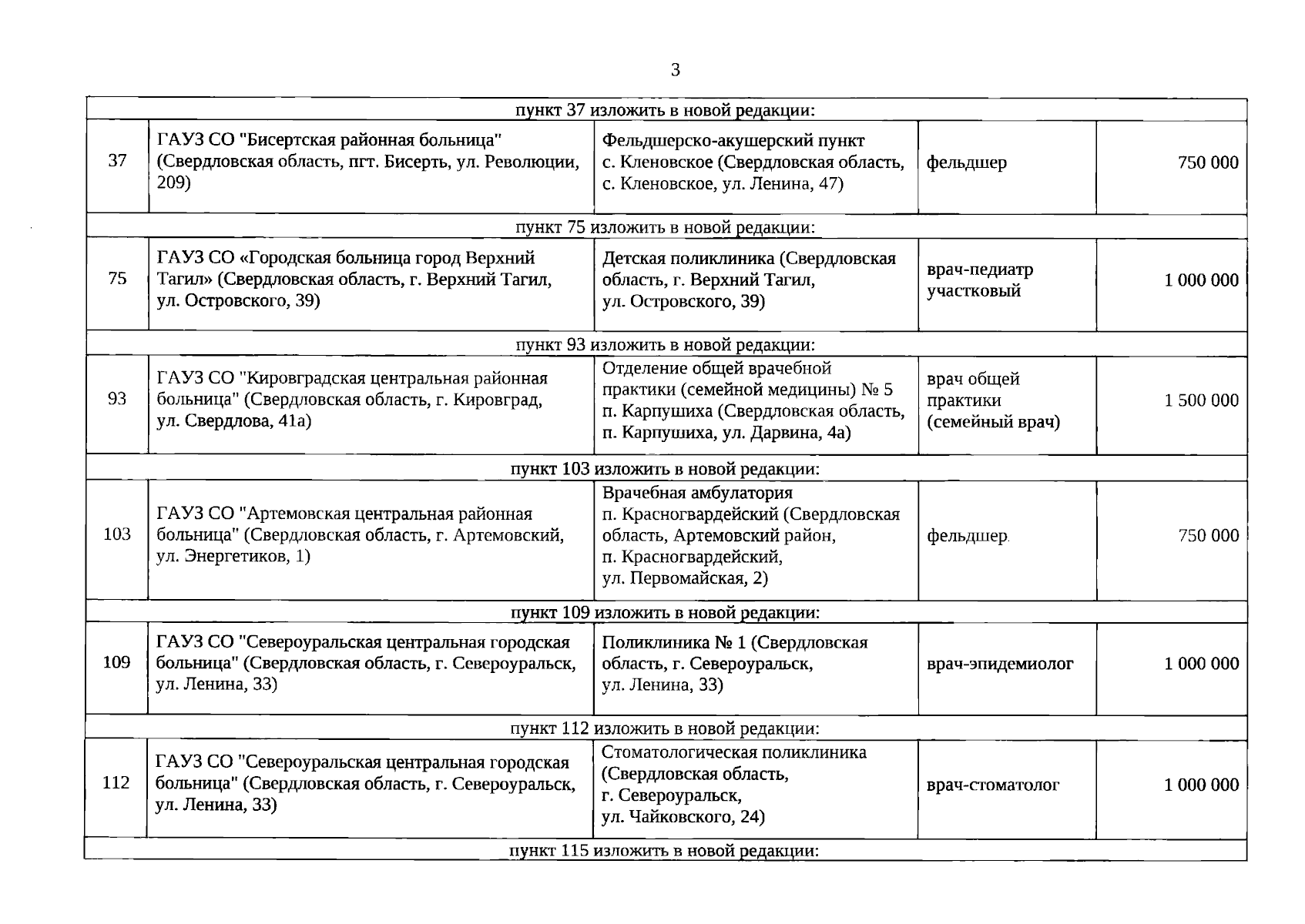 3

| пункт 37 изложить в новой редакции: | | | | |
|---|---|---|---|---|
| 37 | ГАУЗ СО "Бисертская районная больница" (Свердловская область, пгт. Бисерть, ул. Революции, 209) | Фельдшерско-акушерский пункт с. Кленовское (Свердловская область, с. Кленовское, ул. Ленина, 47) | фельдшер | 750 000 |
| пункт 75 изложить в новой редакции: | | | | |
| 75 | ГАУЗ СО «Городская больница город Верхний Тагил» (Свердловская область, г. Верхний Тагил, ул. Островского, 39) | Детская поликлиника (Свердловская область, г. Верхний Тагил, ул. Островского, 39) | врач-педиатр участковый | 1 000 000 |
| пункт 93 изложить в новой редакции: | | | | |
| 93 | ГАУЗ СО "Кировградская центральная районная больница" (Свердловская область, г. Кировград, ул. Свердлова, 41а) | Отделение общей врачебной практики (семейной медицины) № 5 п. Карпушиха (Свердловская область, п. Карпушиха, ул. Дарвина, 4а) | врач общей практики (семейный врач) | 1 500 000 |
| пункт 103 изложить в новой редакции: | | | | |
| 103 | ГАУЗ СО "Артемовская центральная районная больница" (Свердловская область, г. Артемовский, ул. Энергетиков, 1) | Врачебная амбулатория п. Красногвардейский (Свердловская область, Артемовский район, п. Красногвардейский, ул. Первомайская, 2) | фельдшер | 750 000 |
| пункт 109 изложить в новой редакции: | | | | |
| 109 | ГАУЗ СО "Североуральская центральная городская больница" (Свердловская область, г. Североуральск, ул. Ленина, 33) | Поликлиника № 1 (Свердловская область, г. Североуральск, ул. Ленина, 33) | врач-эпидемиолог | 1 000 000 |
| пункт 112 изложить в новой редакции: | | | | |
| 112 | ГАУЗ СО "Североуральская центральная городская больница" (Свердловская область, г. Североуральск, ул. Ленина, 33) | Стоматологическая поликлиника (Свердловская область, г. Североуральск, ул. Чайковского, 24) | врач-стоматолог | 1 000 000 |
| пункт 115 изложить в новой редакции: | | | | |